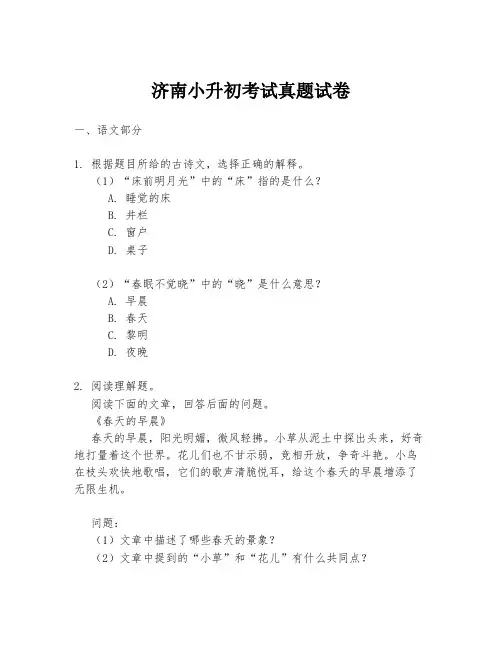 济南小升初考试真题试卷

一、语文部分

1. 根据题目所给的古诗文，选择正确的解释。
（1）“床前明月光”中的“床”指的是什么？
A. 睡觉的床
B. 井栏
C. 窗户
D. 桌子

（2）“春眠不觉晓”中的“晓”是什么意思？
A. 早晨
B. 春天
C. 黎明
D. 夜晚

2. 阅读理解题。
阅读下面的文章，回答后面的问题。
《春天的早晨》
春天的早晨，阳光明媚，微风轻拂。小草从泥土中探出头来，好奇地打量着这个世界。花儿们也不甘示弱，竞相开放，争奇斗艳。小鸟在枝头欢快地歌唱，它们的歌声清脆悦耳，给这个春天的早晨增添了无限生机。

问题：
（1）文章中描述了哪些春天的景象？
（2）文章中提到的“小草”和“花儿”有什么共同点？